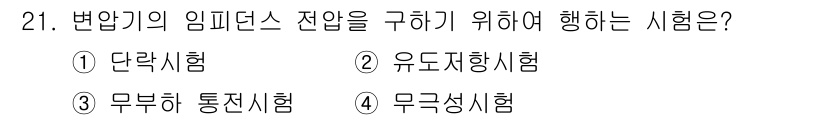 21. 변압기의 임피던스 전압을 구하기 위하여 행하는 시험은?

① 단락시험
② 유도저항시험
③ 무부하 통전시험
④ 무극성시험